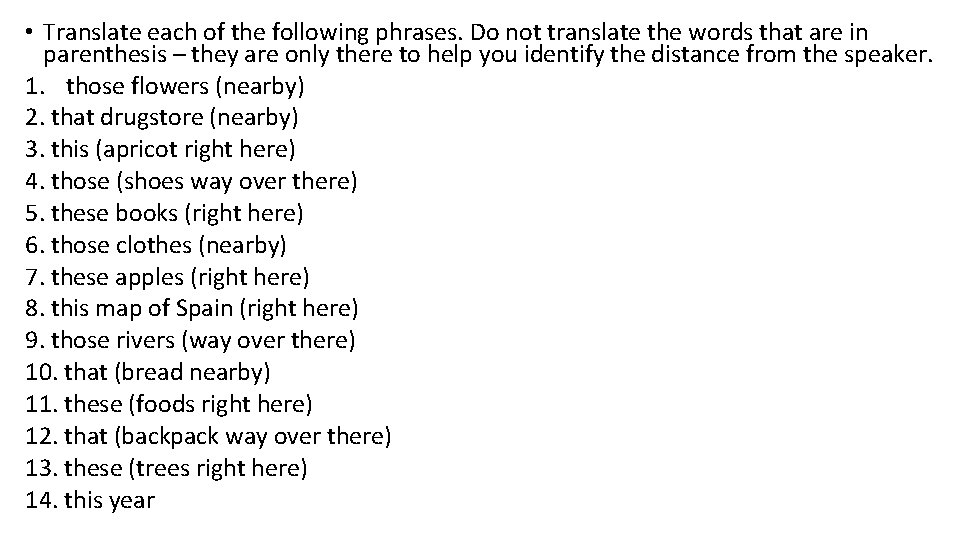 • Translate each of the following phrases. Do not translate the words that are in parenthesis – they are only there to help you identify the distance from the speaker.

1. those flowers (nearby)
2. that drugstore (nearby)
3. this (apricot right here)
4. those (shoes way over there)
5. these books (right here)
6. those clothes (nearby)
7. these apples (right here)
8. this map of Spain (right here)
9. those rivers (way over there)
10. that (bread nearby)
11. these (foods right here)
12. that (backpack way over there)
13. these (trees right here)
14. this year